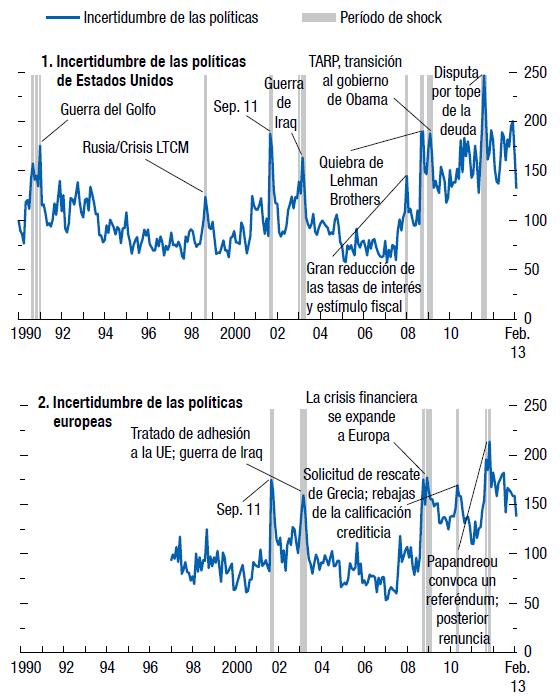 Incertidumbre de las políticas
Período de shock

1. Incertidumbre de las políticas de Estados Unidos

Guerra del Golfo
Rusia/Crisis LTCM
Sep. 11
Guerra de Iraq
TARP, transición al gobierno de Obama
Disputa por tope de la deuda
Quiebra de Lehman Brothers
Gran reducción de las tasas de interés y estímulo fiscal

250
200
150
100
50
0

1990 92 94 96 98 2000 02 04 06 08 10 Feb. 13

2. Incertidumbre de las políticas europeas

Tratado de adhesión a la UE; guerra de Iraq
Sep. 11
La crisis financiera se expande a Europa
Solicitud de rescate de Grecia; rebajas de la calificación crediticia
Papandreou convoca un referéndum; posterior renuncia

250
200
150
100
50
0

1990 92 94 96 98 2000 02 04 06 08 10 Feb. 13